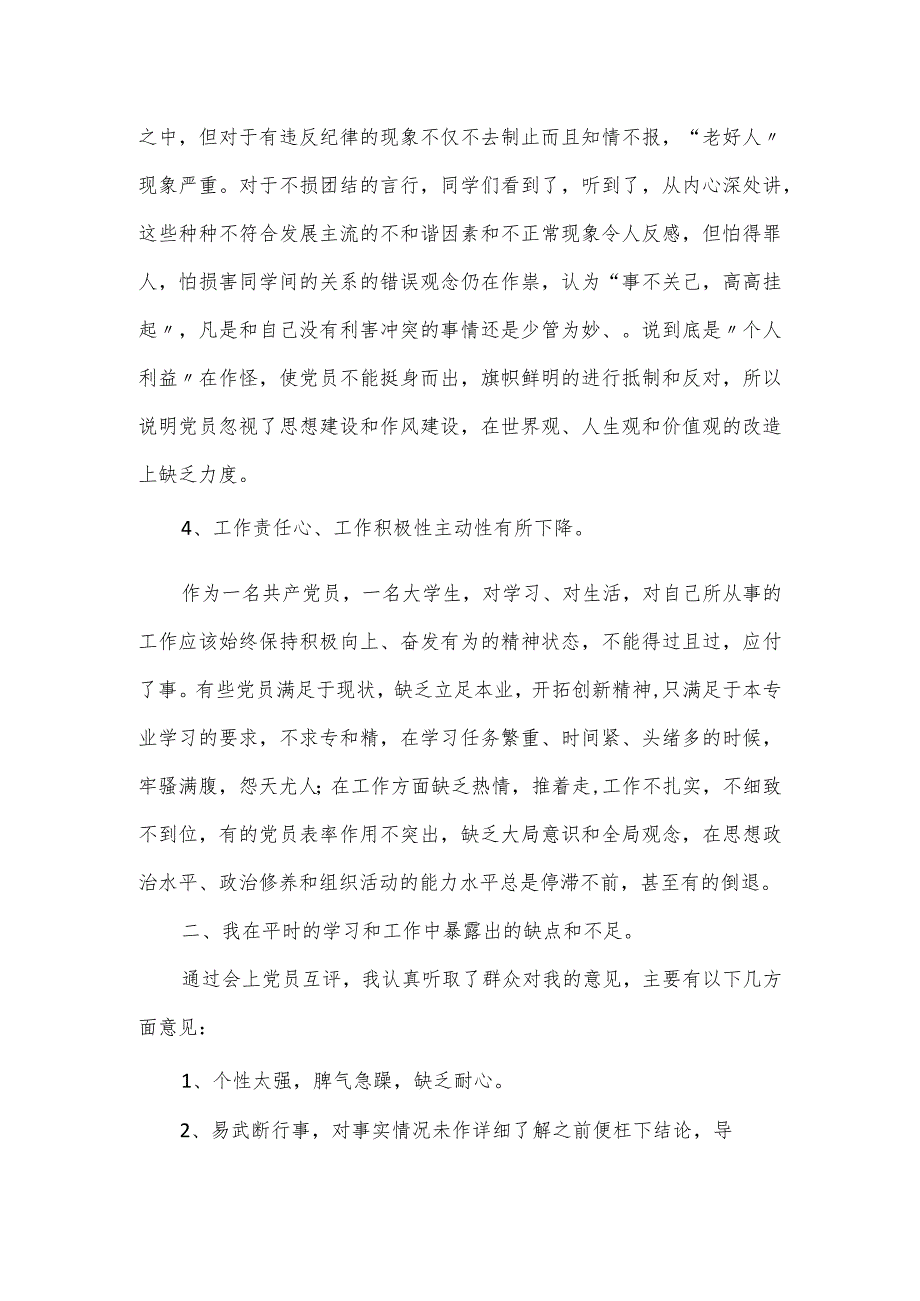 之中，但对于有违反纪律的现象不仅不去制止而且知情不报，“老好人〃现象严重。对于不损团结的言行，同学们看到了，听到了，从内心深处讲，这些种种不符合发展主流的不和谐因素和不正常现象令人反感，但怕得罪人，怕损害同学间的关系的错误观念仍在作祟，认为“事不关己，高高挂起〃，凡是和自己没有利害冲突的事情还是少管为妙、。说到底是〃个人利益〃在作怪，使党员不能挺身而出，旗帜鲜明的进行抵制和反对，所以说明党员忽视了思想建设和作风建设，在世界观、人生观和价值观的改造上缺乏力度。

4、工作责任心、工作积极性主动性有所下降。

作为一名共产党员，一名大学生，对学习、对生活，对自己所从事的工作应该始终保持积极向上、奋发有为的精神状态，不能得过且过，应付了事。有些党员满足于现状，缺乏立足本业，开拓创新精神,只满足于本专业学习的要求，不求专和精，在学习任务繁重、时间紧、头绪多的时候，牢骚满腹，怨天尤人;在工作方面缺乏热情，推着走,工作不扎实，不细致不到位，有的党员表率作用不突出，缺乏大局意识和全局观念，在思想政治水平、政治修养和组织活动的能力水平总是停滞不前，甚至有的倒退。

二、我在平时的学习和工作中暴露出的缺点和不足。

通过会上党员互评，我认真听取了群众对我的意见，主要有以下几方面意见：

1、个性太强，脾气急躁，缺乏耐心。

2、易武断行事，对事实情况未作详细了解之前便枉下结论，导